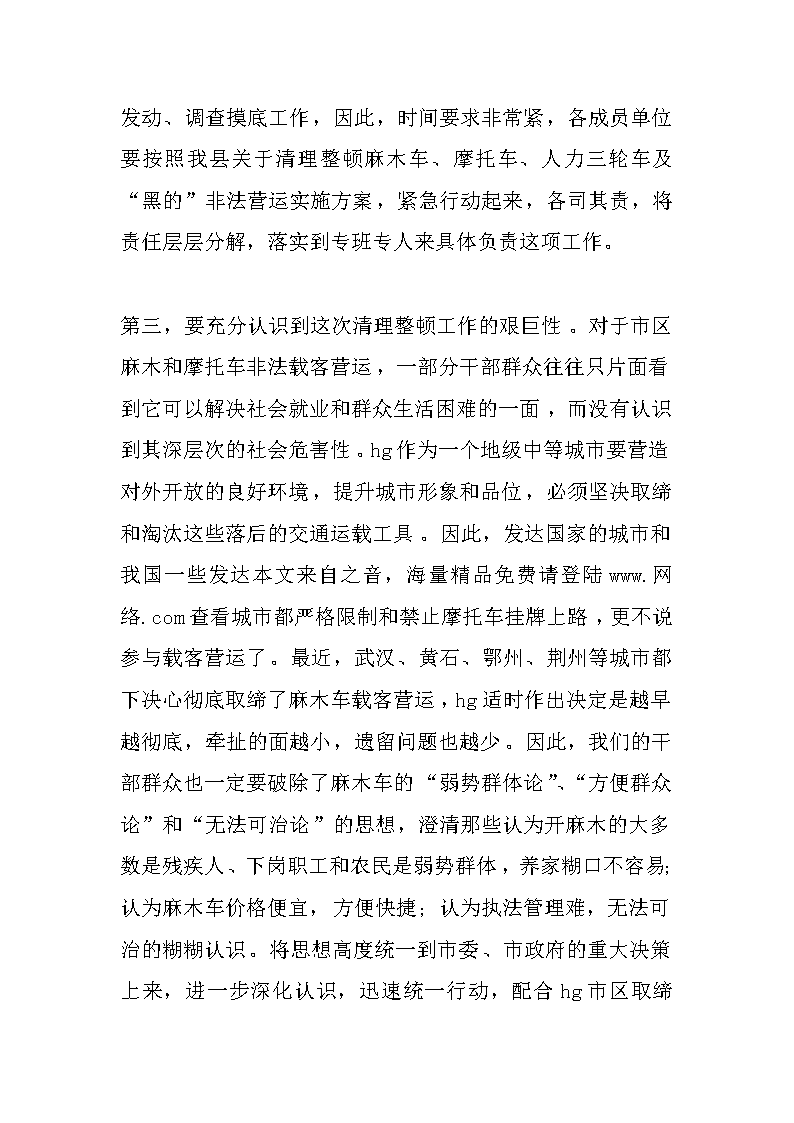 发动、调查摸底工作，因此，时间要求非常紧，各成员单位要按照我县关于清理整顿麻木车、摩托车、人力三轮车及“黑的”非法营运实施方案，紧急行动起来，各司其责，将责任层层分解，落实到专班专人来具体负责这项工作。

第三，要充分认识到这次清理整顿工作的艰巨性。对于市区麻木和摩托车非法载客营运，一部分干部群众往往只片面看到它可以解决社会就业和群众生活困难的一面，而没有认识到其深层次的社会危害性。hg作为一个地级中等城市要营造对外开放的良好环境，提升城市形象和品位，必须坚决取缔和淘汰这些落后的交通运载工具。因此，发达国家的城市和我国一些发达本文来自之音，海量精品免费请登陆www.网络.com查看城市都严格限制和禁止摩托车挂牌上路，更不说参与载客营运了。最近，武汉、黄石、鄂州、荆州等城市都下决心彻底取缔了麻木车载客营运，hg适时作出决定是越早越彻底，牵扯的面越小，遗留问题也越少。因此，我们的干部群众也一定要破除了麻木车的“弱势群体论”、“方便群众论”和“无法可治论”的思想，澄清那些认为开麻木的大多数是残疾人、下岗职工和农民是弱势群体，养家糊口不容易;认为麻木车价格便宜，方便快捷；认为执法管理难，无法可治的糊糊认识。将思想高度统一到市委、市政府的重大决策上来，进一步深化认识，迅速统一行动，配合hg市区取缔